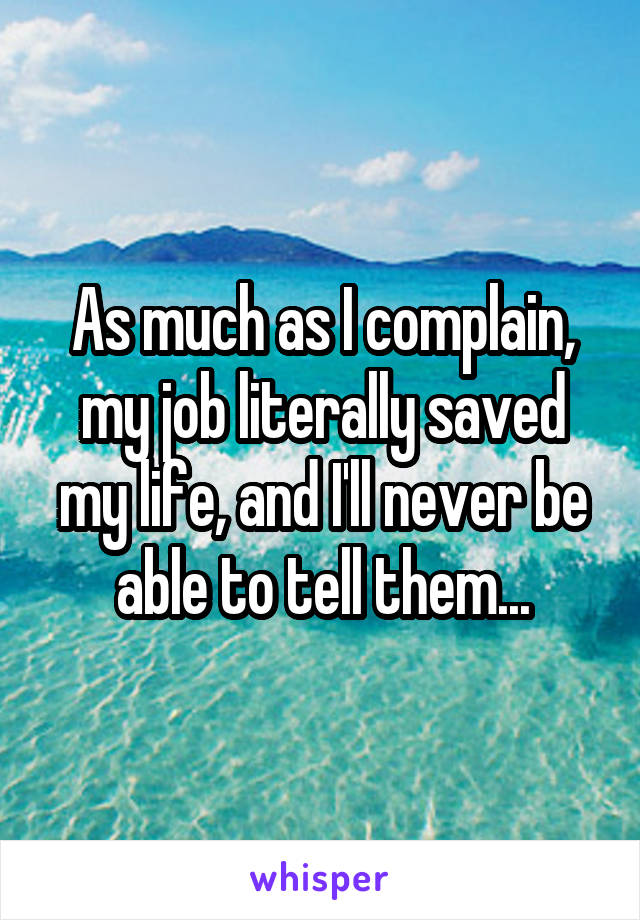 As much as I complain, my job literally saved my life, and I'll never be able to tell them...

whisper